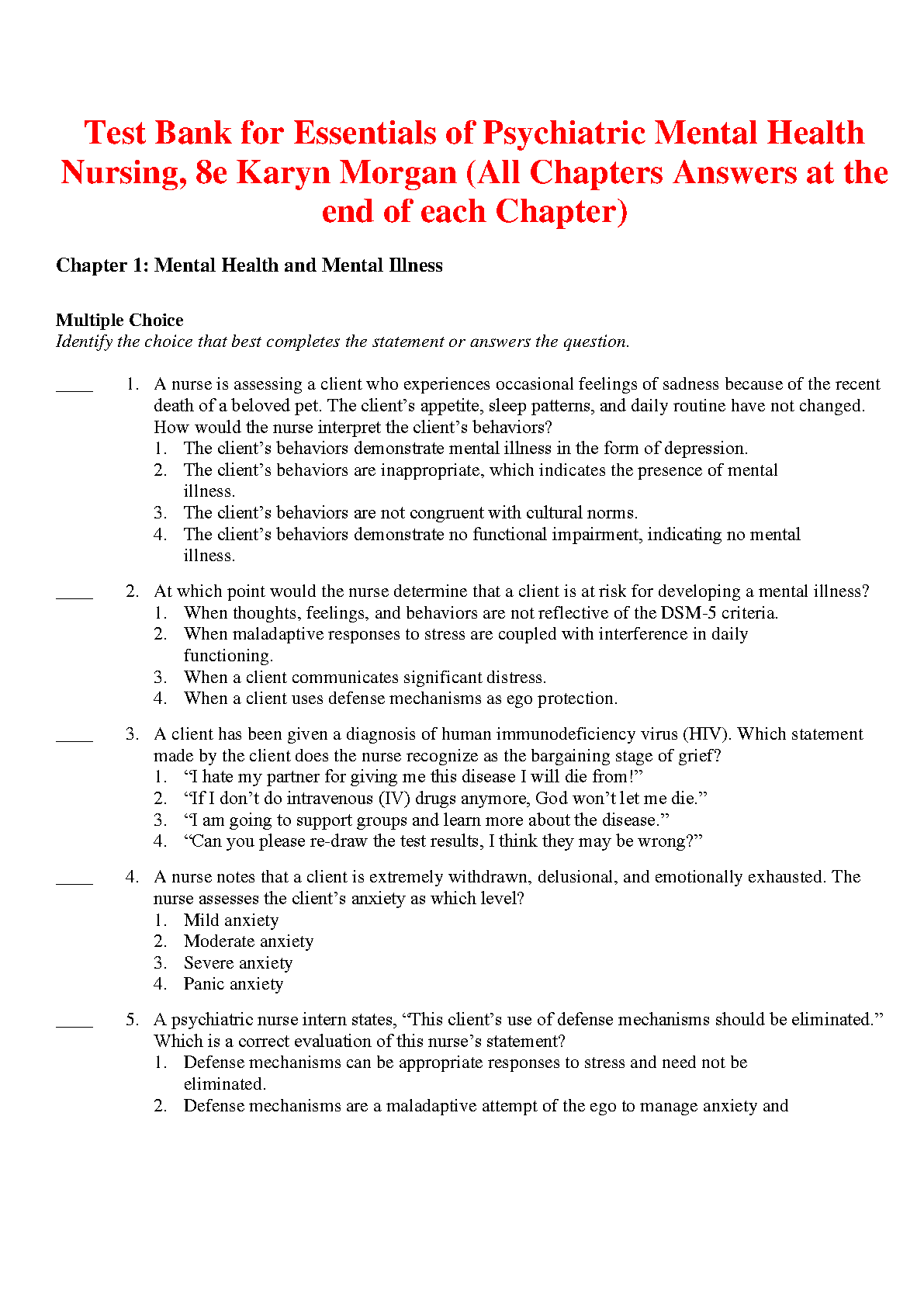 Test Bank for Essentials of Psychiatric Mental Health Nursing, 8e Karyn Morgan (All Chapters Answers at the end of each Chapter)

Chapter 1: Mental Health and Mental Illness

Multiple Choice
Identify the choice that best completes the statement or answers the question.

____ 1. A nurse is assessing a client who experiences occasional feelings of sadness because of the recent death of a beloved pet. The client's appetite, sleep patterns, and daily routine have not changed. How would the nurse interpret the client's behaviors?
1. The client's behaviors demonstrate mental illness in the form of depression.
2. The client's behaviors are inappropriate, which indicates the presence of mental illness.
3. The client's behaviors are not congruent with cultural norms.
4. The client's behaviors demonstrate no functional impairment, indicating no mental illness.

____ 2. At which point would the nurse determine that a client is at risk for developing a mental illness?
1. When thoughts, feelings, and behaviors are not reflective of the DSM-5 criteria.
2. When maladaptive responses to stress are coupled with interference in daily functioning.
3. When a client communicates significant distress.
4. When a client uses defense mechanisms as ego protection.

____ 3. A client has been given a diagnosis of human immunodeficiency virus (HIV). Which statement made by the client does the nurse recognize as the bargaining stage of grief?
1. "I hate my partner for giving me this disease I will die from!"
2. "If I don't do intravenous (IV) drugs anymore, God won't let me die."
3. "I am going to support groups and learn more about the disease."
4. "Can you please re-draw the test results, I think they may be wrong?"

____ 4. A nurse notes that a client is extremely withdrawn, delusional, and emotionally exhausted. The nurse assesses the client's anxiety as which level?
1. Mild anxiety
2. Moderate anxiety
3. Severe anxiety
4. Panic anxiety

____ 5. A psychiatric nurse intern states, "This client's use of defense mechanisms should be eliminated." Which is a correct evaluation of this nurse's statement?
1. Defense mechanisms can be appropriate responses to stress and need not be eliminated.
2. Defense mechanisms are a maladaptive attempt of the ego to manage anxiety and